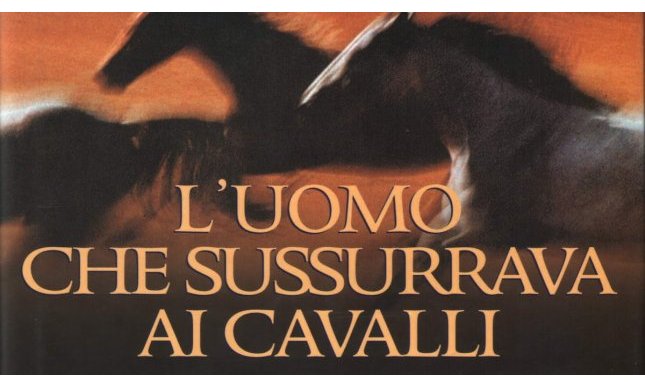 L'UOMO
CHE SUSSURRAVA
AI CAVALLI